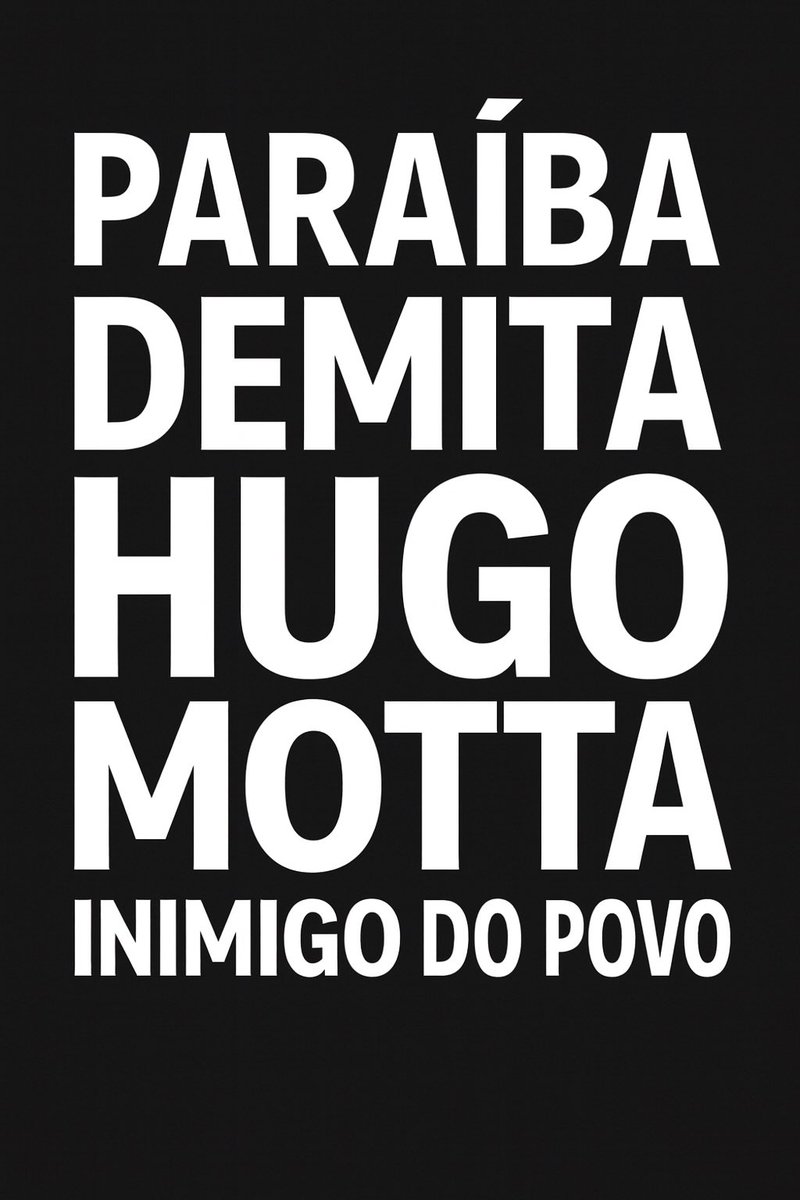 PARAÍBA
DEMITA
HUGO
MOTTA
INIMIGO DO POVO